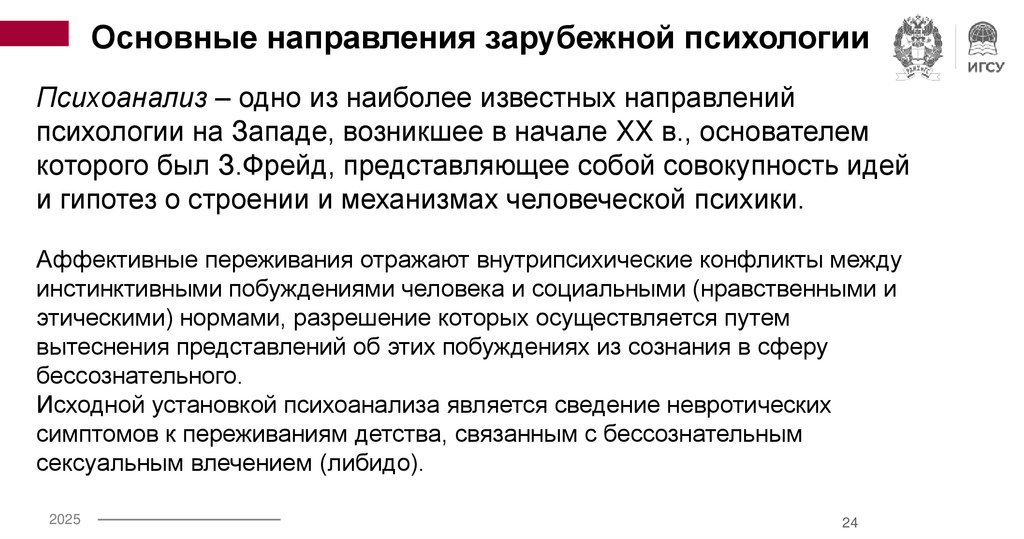 Основные направления зарубежной психологии

ИГСУ

Психоанализ – одно из наиболее известных направлений психологии на Западе, возникшее в начале XX в., основателем которого был З.Фрейд, представляющее собой совокупность идей и гипотез о строении и механизмах человеческой психики.

Аффективные переживания отражают внутрипсихические конфликты между инстинктивными побуждениями человека и социальными (нравственными и этическими) нормами, разрешение которых осуществляется путем вытеснения представлений об этих побуждениях из сознания в сферу бессознательного.
Исходной установкой психоанализа является сведение невротических симптомов к переживаниям детства, связанным с бессознательным сексуальным влечением (либидо).

2025

24